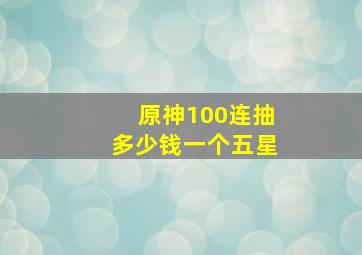 原神100连抽
多少钱一个五星